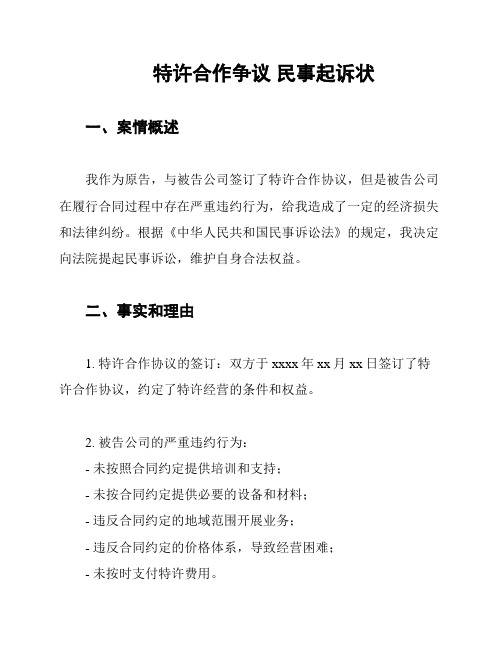 特许合作争议 民事起诉状

一、案情概述

我作为原告，与被告公司签订了特许合作协议，但是被告公司在履行合同过程中存在严重违约行为，给我造成了一定的经济损失和法律纠纷。根据《中华人民共和国民事诉讼法》的规定，我决定向法院提起民事诉讼，维护自身合法权益。

二、事实和理由

1. 特许合作协议的签订：双方于 xxxx 年 xx 月 xx 日签订了特许合作协议，约定了特许经营的条件和权益。

2. 被告公司的严重违约行为：
- 未按照合同约定提供培训和支持；
- 未按合同约定提供必要的设备和材料；
- 违反合同约定的地域范围开展业务；
- 违反合同约定的价格体系，导致经营困难；
- 未按时支付特许费用。